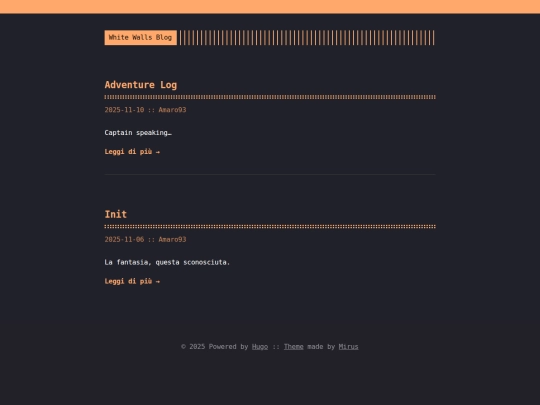 White Walls Blog

Adventure Log

2025-11-10 :: Amaro93

Captain speaking…

Leggi di più →

Init

2025-11-06 :: Amaro93

La fantasia, questa sconosciuta.

Leggi di più →

© 2025 Powered by Hugo :: Theme made by Mirus